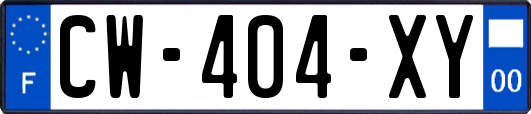 F
CW-404-XY
00